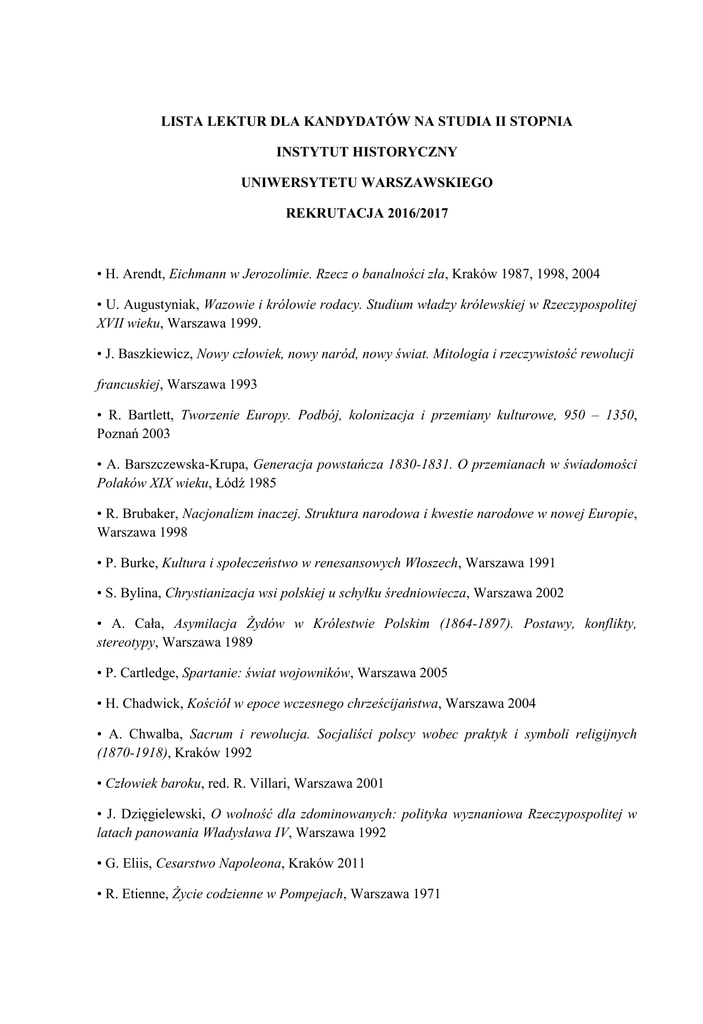 LISTA LEKTUR DLA KANDYDATÓW NA STUDIA II STOPNIA

INSTYTUT HISTORYCZNY

UNIWERSYTETU WARSZAWSKIEGO

REKRUTACJA 2016/2017

• H. Arendt, Eichmann w Jerozolimie. Rzecz o banalności zła, Kraków 1987, 1998, 2004

• U. Augustyniak, Wazowie i królowie rodacy. Studium władzy królewskiej w Rzeczypospolitej XVII wieku, Warszawa 1999.

• J. Baszkiewicz, Nowy człowiek, nowy naród, nowy świat. Mitologia i rzeczywistość rewolucji

francuskiej, Warszawa 1993

• R. Bartlett, Tworzenie Europy. Podbój, kolonizacja i przemiany kulturowe, 950 – 1350, Poznań 2003

• A. Barszczewska-Krupa, Generacja powstańcza 1830-1831. O przemianach w świadomości Polaków XIX wieku, Łódź 1985

• R. Brubaker, Nacjonalizm inaczej. Struktura narodowa i kwestie narodowe w nowej Europie, Warszawa 1998

• P. Burke, Kultura i społeczeństwo w renesansowych Włoszech, Warszawa 1991

• S. Bylina, Chrystianizacja wsi polskiej u schyłku średniowiecza, Warszawa 2002

• A. Cała, Asymilacja Żydów w Królestwie Polskim (1864-1897). Postawy, konflikty, stereotypy, Warszawa 1989

• P. Cartledge, Spartanie: świat wojowników, Warszawa 2005

• H. Chadwick, Kościół w epoce wczesnego chrześcijaństwa, Warszawa 2004

• A. Chwalba, Sacrum i rewolucja. Socjaliści polscy wobec praktyk i symboli religijnych (1870-1918), Kraków 1992

• Człowiek baroku, red. R. Villari, Warszawa 2001

• J. Dzięgielewski, O wolność dla zdominowanych: polityka wyznaniowa Rzeczypospolitej w latach panowania Władysława IV, Warszawa 1992

• G. Eliis, Cesarstwo Napoleona, Kraków 2011

• R. Etienne, Życie codzienne w Pompejach, Warszawa 1971